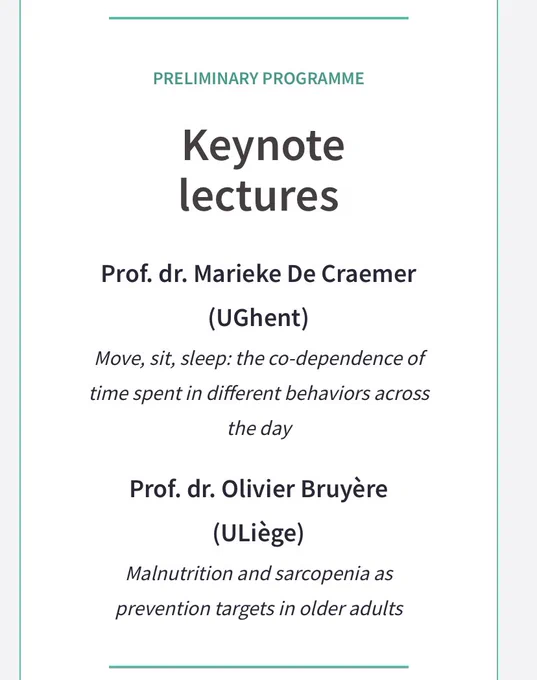 PRELIMINARY PROGRAMME

Keynote lectures

Prof. dr. Marieke De Craemer (UGhent)

Move, sit, sleep: the co-dependence of time spent in different behaviors across the day

Prof. dr. Olivier Bruyère (ULiège)

Malnutrition and sarcopenia as prevention targets in older adults